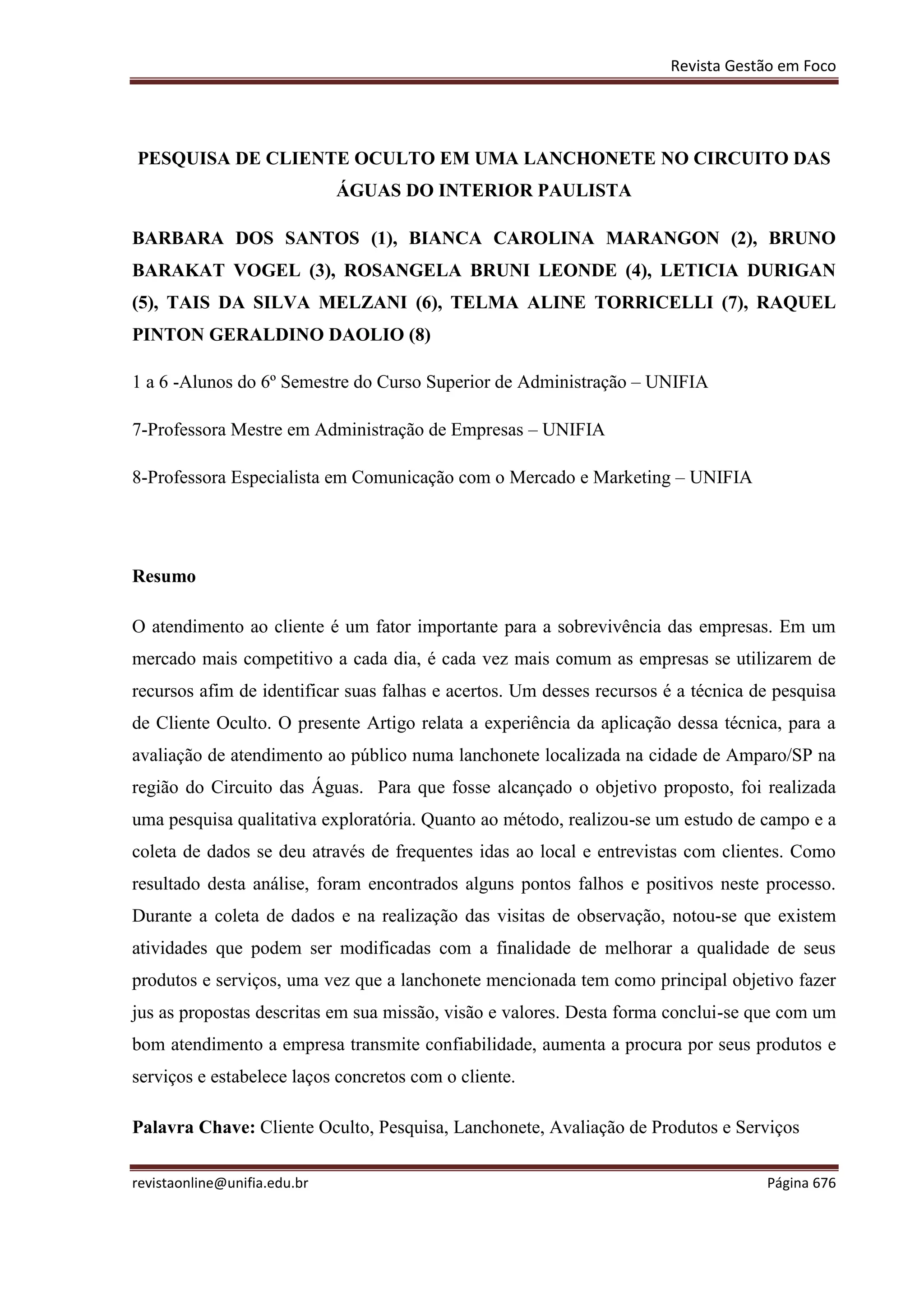 Revista Gestão em Foco

PESQUISA DE CLIENTE OCULTO EM UMA LANCHONETE NO CIRCUITO DAS ÁGUAS DO INTERIOR PAULISTA

BARBARA DOS SANTOS (1), BIANCA CAROLINA MARANGON (2), BRUNO BARAKAT VOGEL (3), ROSANGELA BRUNI LEONDE (4), LETICIA DURIGAN (5), TAIS DA SILVA MELZANI (6), TELMA ALINE TORRICELLI (7), RAQUEL PINTON GERALDINO DAOLIO (8)

1 a 6 -Alunos do 6º Semestre do Curso Superior de Administração – UNIFIA

7-Professora Mestre em Administração de Empresas – UNIFIA

8-Professora Especialista em Comunicação com o Mercado e Marketing – UNIFIA

Resumo

O atendimento ao cliente é um fator importante para a sobrevivência das empresas. Em um mercado mais competitivo a cada dia, é cada vez mais comum as empresas se utilizarem de recursos afim de identificar suas falhas e acertos. Um desses recursos é a técnica de pesquisa de Cliente Oculto. O presente Artigo relata a experiência da aplicação dessa técnica, para a avaliação de atendimento ao público numa lanchonete localizada na cidade de Amparo/SP na região do Circuito das Águas. Para que fosse alcançado o objetivo proposto, foi realizada uma pesquisa qualitativa exploratória. Quanto ao método, realizou-se um estudo de campo e a coleta de dados se deu através de frequentes idas ao local e entrevistas com clientes. Como resultado desta análise, foram encontrados alguns pontos falhos e positivos neste processo. Durante a coleta de dados e na realização das visitas de observação, notou-se que existem atividades que podem ser modificadas com a finalidade de melhorar a qualidade de seus produtos e serviços, uma vez que a lanchonete mencionada tem como principal objetivo fazer jus as propostas descritas em sua missão, visão e valores. Desta forma conclui-se que com um bom atendimento a empresa transmite confiabilidade, aumenta a procura por seus produtos e serviços e estabelece laços concretos com o cliente.

Palavra Chave: Cliente Oculto, Pesquisa, Lanchonete, Avaliação de Produtos e Serviços

revistaonline@unifia.edu.br Página 676